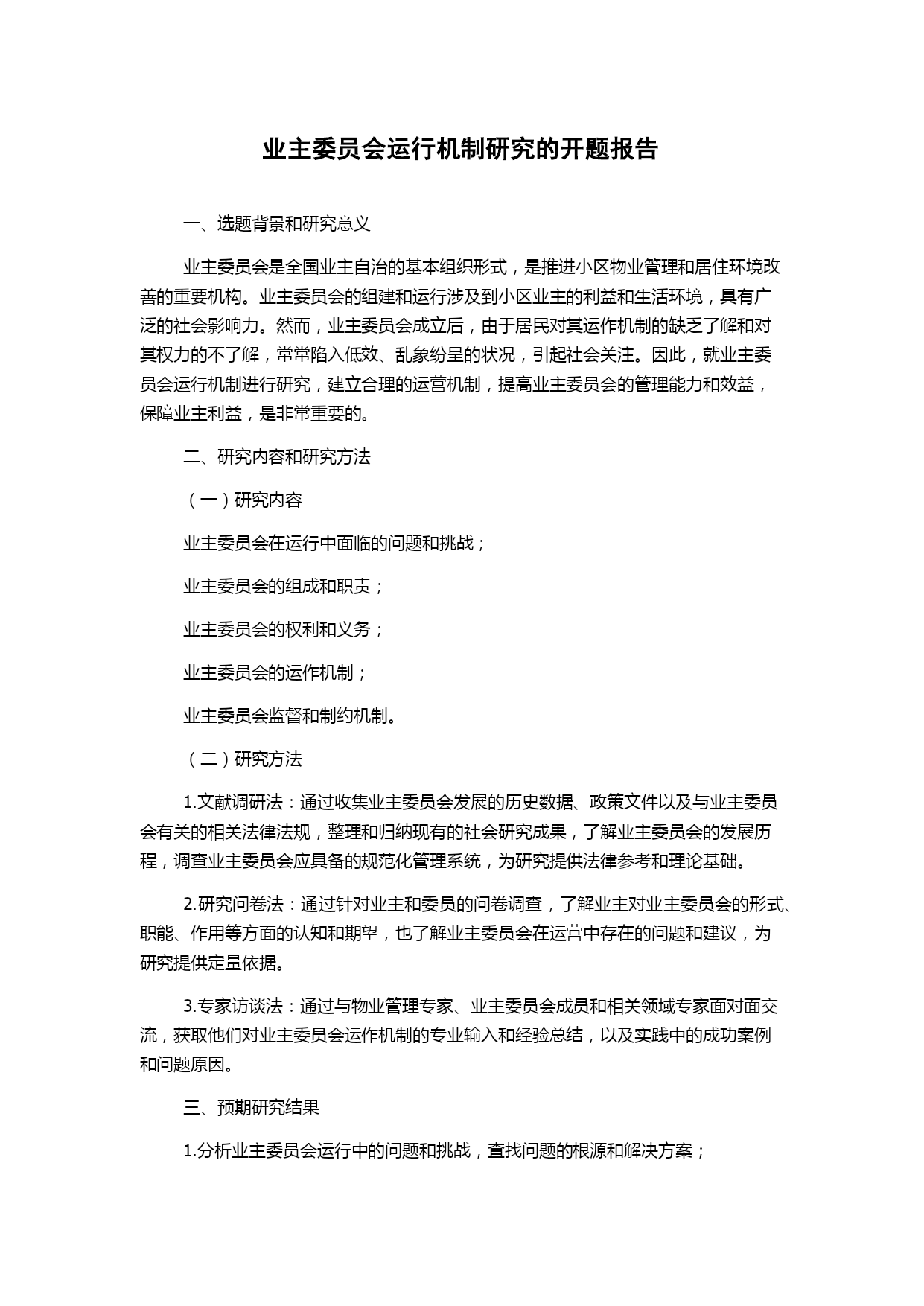 业主委员会运行机制研究的开题报告

一、选题背景和研究意义

业主委员会是全国业主自治的基本组织形式，是推进小区物业管理和居住环境改善的重要机构。业主委员会的组建和运行涉及到小区业主的利益和生活环境，具有广泛的社会影响力。然而，业主委员会成立后，由于居民对其运作机制的缺乏了解和对其权力的不了解，常常陷入低效、乱象纷呈的状况，引起社会关注。因此，就业主委员会运行机制进行研究，建立合理的运营机制，提高业主委员会的管理能力和效益，保障业主利益，是非常重要的。

二、研究内容和研究方法

（一）研究内容

业主委员会在运行中面临的问题和挑战；

业主委员会的组成和职责；

业主委员会的权利和义务；

业主委员会的运作机制；

业主委员会监督和制约机制。

（二）研究方法

1.文献调研法：通过收集业主委员会发展的历史数据、政策文件以及与业主委员会有关的相关法律法规，整理和归纳现有的社会研究成果，了解业主委员会的发展历程，调查业主委员会应具备的规范化管理系统，为研究提供法律参考和理论基础。

2.研究问卷法：通过针对业主和委员的问卷调查，了解业主对业主委员会的形式、职能、作用等方面的认知和期望，也了解业主委员会在运营中存在的问题和建议，为研究提供定量依据。

3.专家访谈法：通过与物业管理专家、业主委员会成员和相关领域专家面对面交流，获取他们对业主委员会运作机制的专业输入和经验总结，以及实践中的成功案例和问题原因。

三、预期研究结果

1.分析业主委员会运行中的问题和挑战，查找问题的根源和解决方案；